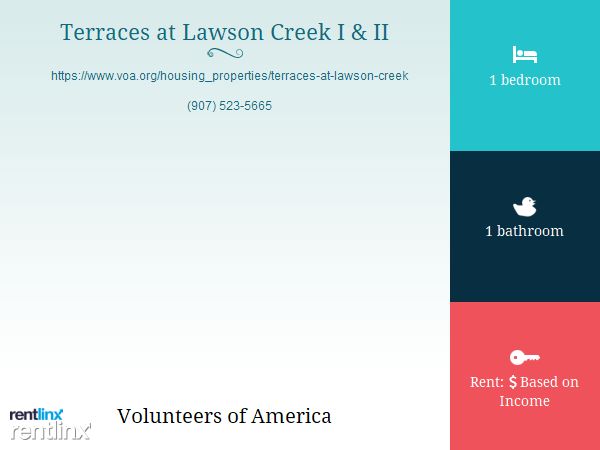 Terraces at Lawson Creek I & II

https://www.voa.org/housing_properties/terraces-at-lawson-creek

(907) 523-5665

rentlinx

Volunteers of America

1 bedroom

1 bathroom

Rent: $ Based on Income

rentlinx